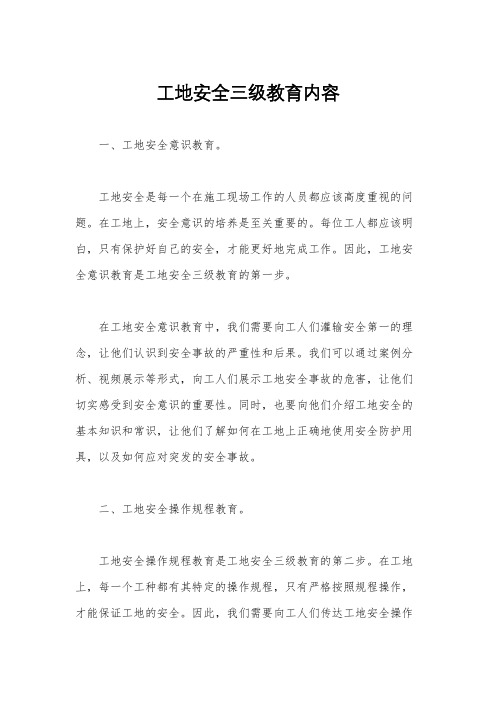 工地安全三级教育内容

一、工地安全意识教育。

工地安全是每一个在施工现场工作的人员都应该高度重视的问题。在工地上，安全意识的培养是至关重要的。每位工人都应该明白，只有保护好自己的安全，才能更好地完成工作。因此，工地安全意识教育是工地安全三级教育的第一步。

在工地安全意识教育中，我们需要向工人们灌输安全第一的理念，让他们认识到安全事故的严重性和后果。我们可以通过案例分析、视频展示等形式，向工人们展示工地安全事故的危害，让他们切实感受到安全意识的重要性。同时，也要向他们介绍工地安全的基本知识和常识，让他们了解如何在工地上正确地使用安全防护用具，以及如何应对突发的安全事故。

二、工地安全操作规程教育。

工地安全操作规程教育是工地安全三级教育的第二步。在工地上，每一个工种都有其特定的操作规程，只有严格按照规程操作，才能保证工地的安全。因此，我们需要向工人们传达工地安全操作